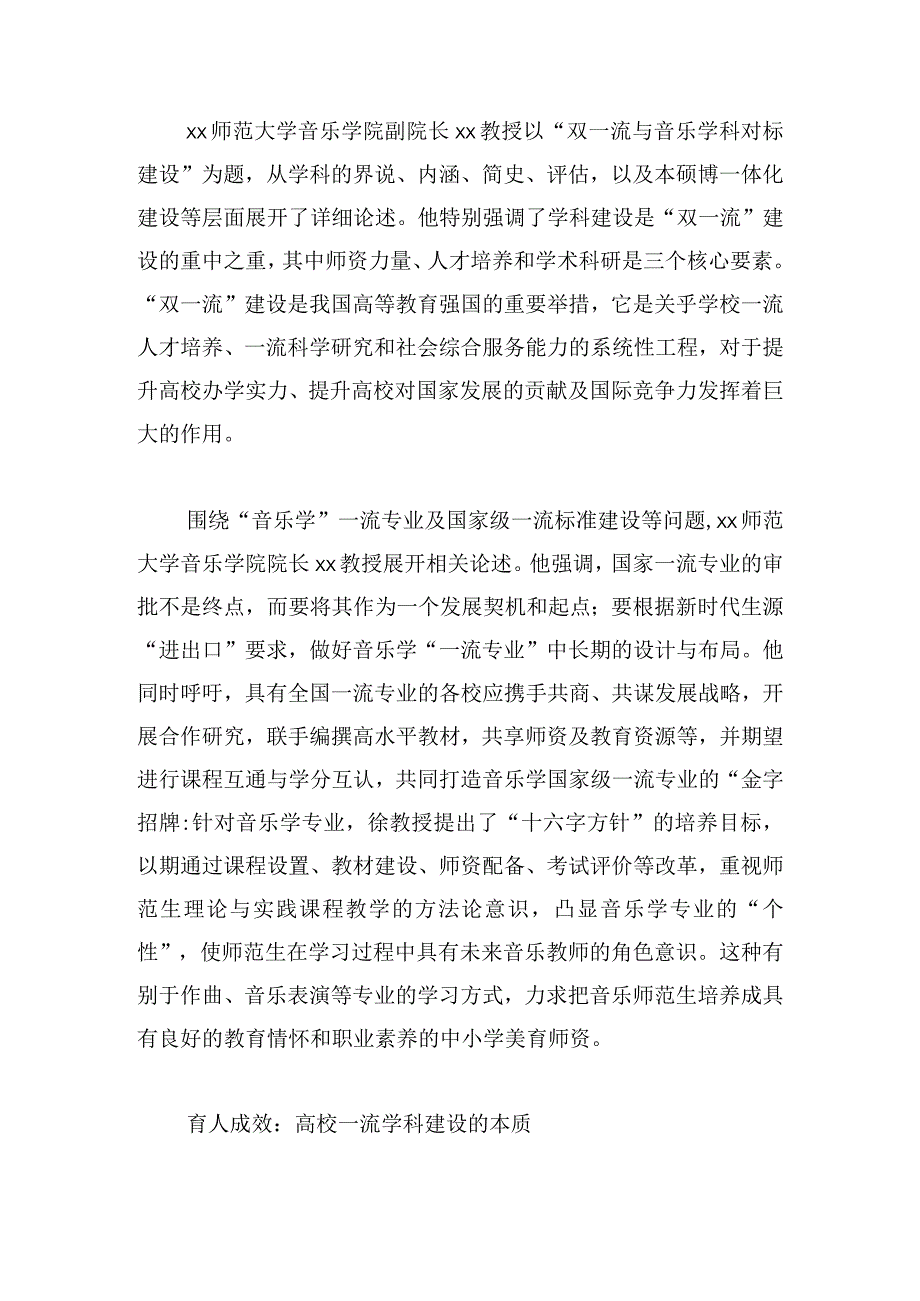 xx师范大学音乐学院副院长xx教授以“双一流与音乐学科对标建设”为题，从学科的界说、内涵、简史、评估，以及本硕博一体化建设等层面展开了详细论述。他特别强调了学科建设是“双一流”建设的重中之重，其中师资力量、人才培养和学术科研是三个核心要素。“双一流”建设是我国高等教育强国的重要举措，它是关乎学校一流人才培养、一流科学研究和社会综合服务能力的系统性工程，对于提升高校办学实力、提升高校对国家发展的贡献及国际竞争力发挥着巨大的作用。

围绕“音乐学”一流专业及国家级一流标准建设等问题,xx师范大学音乐学院院长xx教授展开相关论述。他强调，国家一流专业的审批不是终点，而要将其作为一个发展契机和起点；要根据新时代生源“进出口”要求，做好音乐学“一流专业”中长期的设计与布局。他同时呼吁，具有全国一流专业的各校应携手共商、共谋发展战略，开展合作研究，联手编撰高水平教材，共享师资及教育资源等，并期望进行课程互通与学分互认，共同打造音乐学国家级一流专业的“金字招牌:针对音乐学专业，徐教授提出了“十六字方针”的培养目标，以期通过课程设置、教材建设、师资配备、考试评价等改革，重视师范生理论与实践课程教学的方法论意识，凸显音乐学专业的“个性”，使师范生在学习过程中具有未来音乐教师的角色意识。这种有别于作曲、音乐表演等专业的学习方式，力求把音乐师范生培养成具有良好的教育情怀和职业素养的中小学美育师资。

育人成效：高校一流学科建设的本质